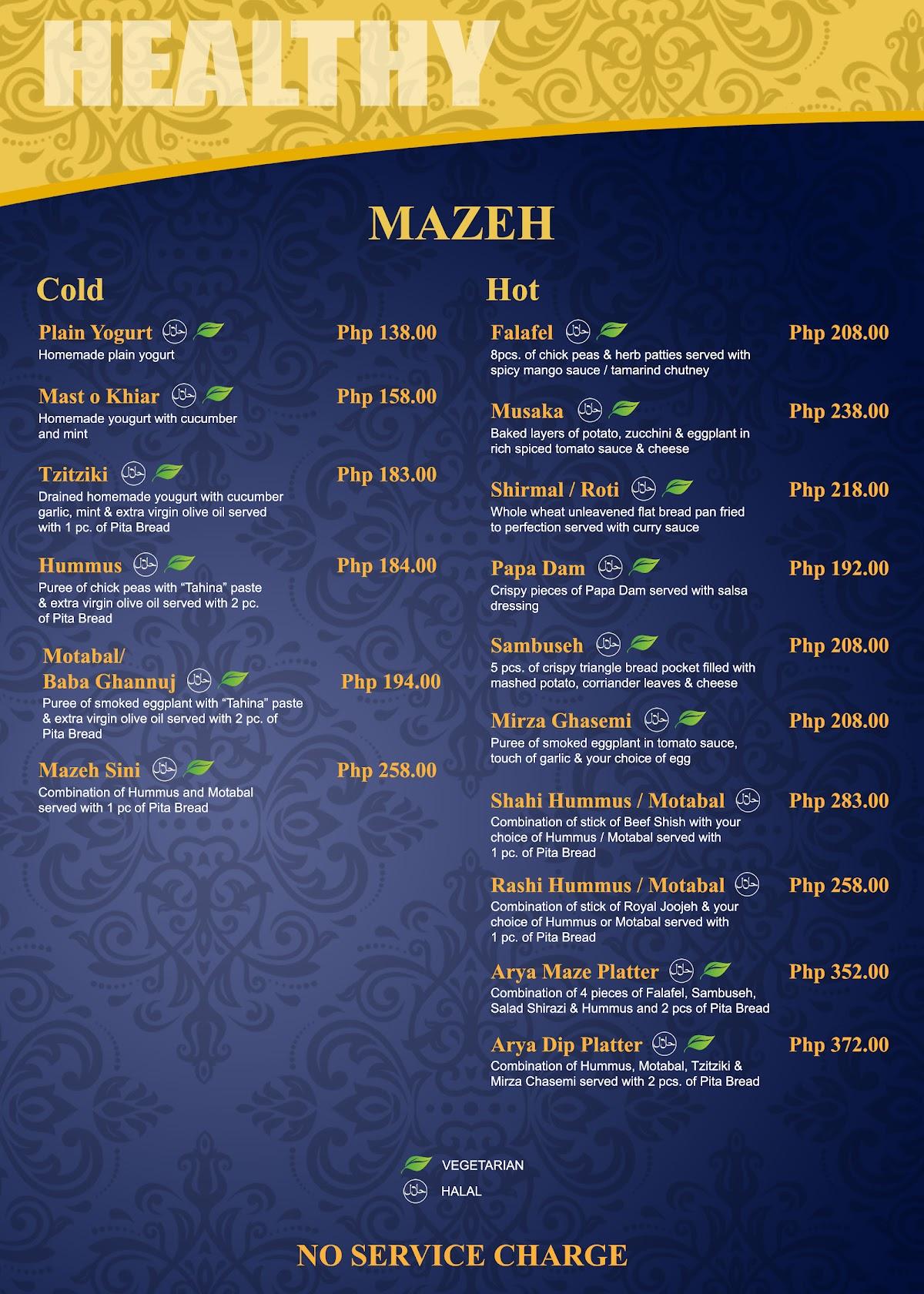 HEALTHY

MAZEH

Cold

Plain Yogurt حلال Php 138.00
Homemade plain yogurt

Mast o Khiar حلال Php 158.00
Homemade yougurt with cucumber and mint

Tzitziki حلال Php 183.00
Drained homemade yougurt with cucumber garlic, mint & extra virgin olive oil served with 1 pc. of Pita Bread

Hummus حلال Php 184.00
Puree of chick peas with "Tahina" paste & extra virgin olive oil served with 2 pc. of Pita Bread

Motabal/ Baba Ghannuj حلال Php 194.00
Puree of smoked eggplant with "Tahina" paste & extra virgin olive oil served with 2 pc. of Pita Bread

Mazeh Sini حلال Php 258.00
Combination of Hummus and Motabal served with 1 pc of Pita Bread

Hot

Falafel حلال Php 208.00
8pcs. of chick peas & herb patties served with spicy mango sauce / tamarind chutney

Musaka حلال Php 238.00
Baked layers of potato, zucchini & eggplant in rich spiced tomato sauce & cheese

Shirmal / Roti حلال Php 218.00
Whole wheat unleavened flat bread pan fried to perfection served with curry sauce

Papa Dam حلال Php 192.00
Crispy pieces of Papa Dam served with salsa dressing

Sambuseh حلال Php 208.00
5 pcs. of crispy triangle bread pocket filled with mashed potato, corriander leaves & cheese

Mirza Ghasemi حلال Php 208.00
Puree of smoked eggplant in tomato sauce, touch of garlic & your choice of egg

Shahi Hummus / Motabal حلال Php 283.00
Combination of stick of Beef Shish with your choice of Hummus / Motabal served with 1 pc. of Pita Bread

Rashi Hummus / Motabal حلال Php 258.00
Combination of stick of Royal Joojeh & your choice of Hummus or Motabal served with 1 pc. of Pita Bread

Arya Maze Platter حلال Php 352.00
Combination of 4 pieces of Falafel, Sambuseh, Salad Shirazi & Hummus and 2 pcs of Pita Bread

Arya Dip Platter حلال Php 372.00
Combination of Hummus, Motabal, Tzitziki & Mirza Chasemi served with 2 pcs. of Pita Bread

VEGETARIAN
حلال HALAL

NO SERVICE CHARGE